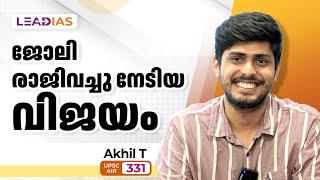 LEADIAS

ജോലി രാജിവച്ചു നേടിയ വിജയം

Akhil T

UPSC AIR 331